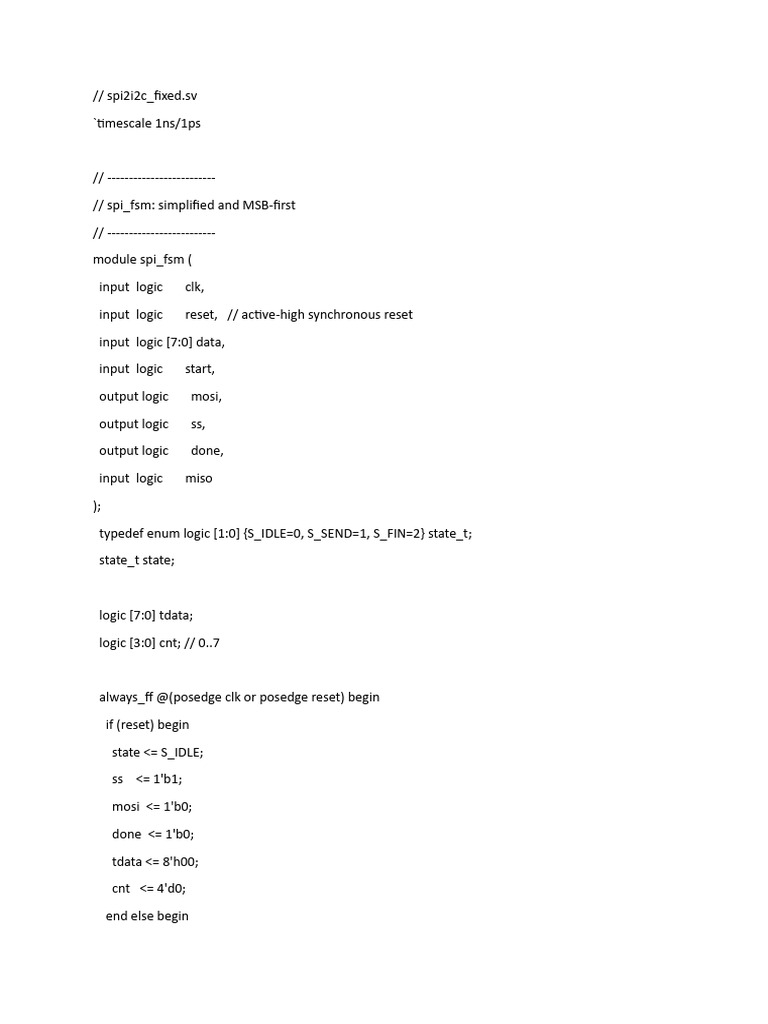 // spi2i2c_fixed.sv

`timescale 1ns/1ps

// -------------------------

// spi_fsm: simplified and MSB-first

// -------------------------

module spi_fsm (

input logic clk,

input logic reset, // active-high synchronous reset

input logic [7:0] data,

input logic start,

output logic mosi,

output logic ss,

output logic done,

input logic miso

);

typedef enum logic [1:0] {S_IDLE=0, S_SEND=1, S_FIN=2} state_t;

state_t state;

logic [7:0] tdata;

logic [3:0] cnt; // 0..7

always_ff @(posedge clk or posedge reset) begin

if (reset) begin

state <= S_IDLE;

ss <= 1'b1;

mosi <= 1'b0;

done <= 1'b0;

tdata <= 8'h00;

cnt <= 4'd0;

end else begin